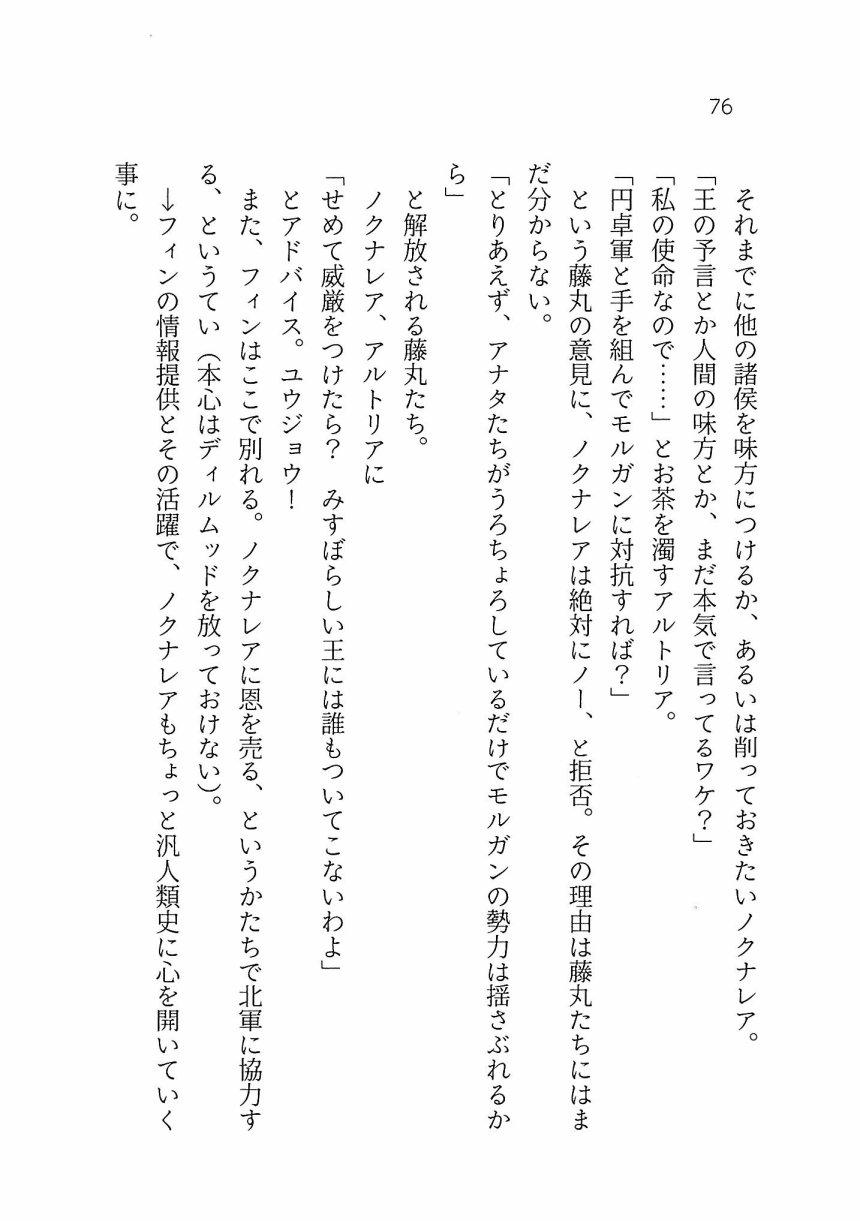 76

それまでに他の諸侯を味方につけるか、あるいは削っておきたいノクナレア。

「王の予言とか人間の味方とか、まだ本気で言ってるワケ？」

「私の使命なので……」とお茶を濁すアルトリア。

「円卓軍と手を組んでモルガンに対抗すれば？」

という藤丸の意見に、ノクナレアは絶対にノー、と拒否。その理由は藤丸たちにはまだ分からない。

「とりあえず、アナタたちがうろちょろしているだけでモルガンの勢力は揺さぶれるから」

と解放される藤丸たち。

ノクナレア、アルトリアに

「せめて威厳をつけたら？　みすぼらしい王には誰もついてこないわよ」

とアドバイス。ユウジョウ！

また、フィンはここで別れる。ノクナレアに恩を売る、というかたちで北軍に協力する、というてい（本心はディルムッドを放っておけない）。

→フィンの情報提供とその活躍で、ノクナレアもちょっと汎人類史に心を開いていく事に。